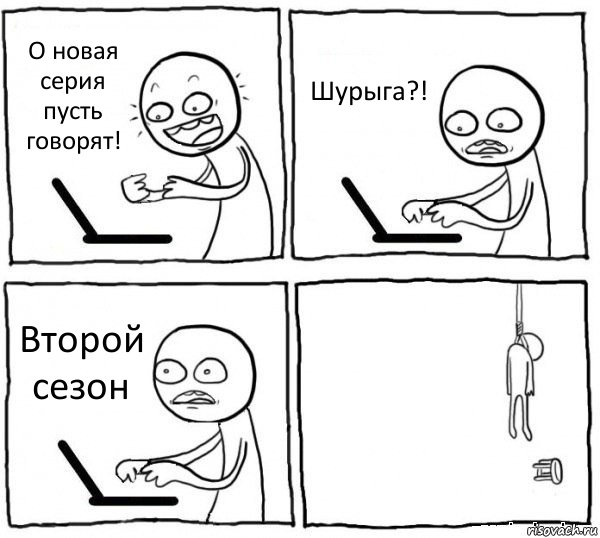 О новая серия пусть говорят!

Шурыга?!

Второй сезон

risovach.ru